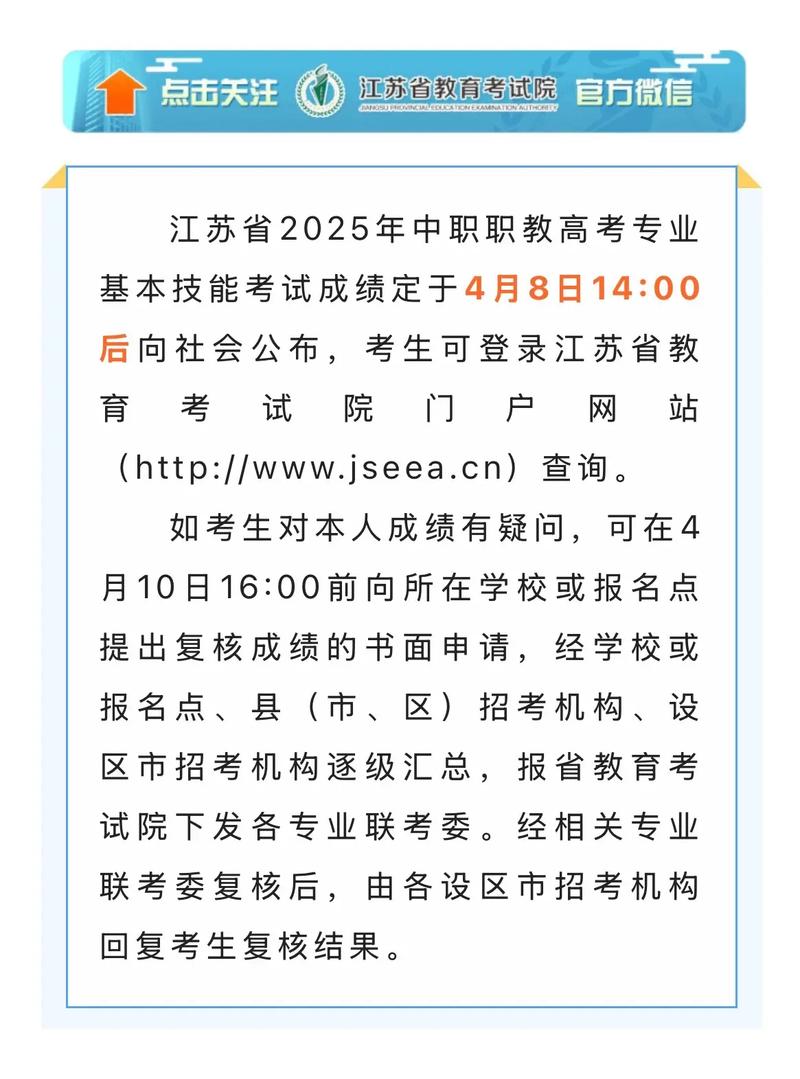 点击关注 江苏省教育考试院 JIANGSU PROVINCIAL EDUCATION EXAMINATION AUTHORITY 官方微信

江苏省2025年中职职教高考专业基本技能考试成绩定于4月8日14:00后向社会公布，考生可登录江苏省教育考试院门户网站（http://www.jseea.cn）查询。

如考生对本人成绩有疑问，可在4月10日16:00前向所在学校或报名点提出复核成绩的书面申请，经学校或报名点、县（市、区）招考机构、设区市招考机构逐级汇总，报省教育考试院下发各专业联考委。经相关专业联考委复核后，由各设区市招考机构回复考生复核结果。